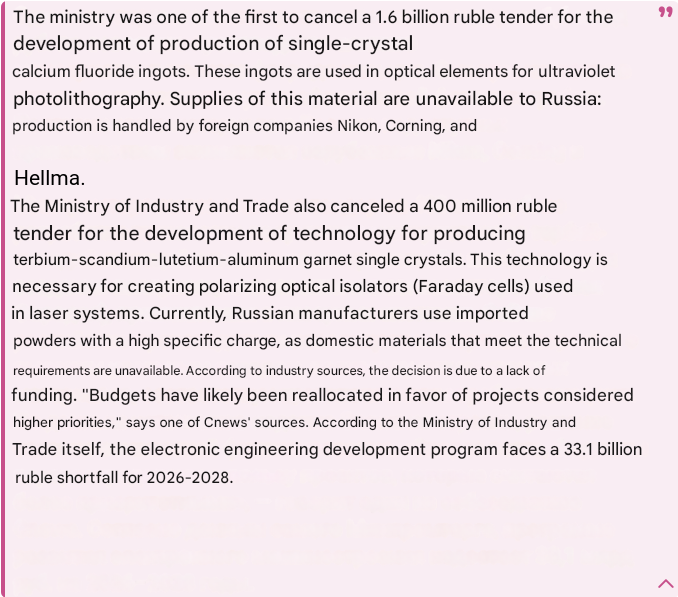 The ministry was one of the first to cancel a 1.6 billion ruble tender for the development of production of single-crystal calcium fluoride ingots. These ingots are used in optical elements for ultraviolet photolithography. Supplies of this material are unavailable to Russia: production is handled by foreign companies Nikon, Corning, and

Hellma.

The Ministry of Industry and Trade also canceled a 400 million ruble tender for the development of technology for producing terbium-scandium-lutetium-aluminum garnet single crystals. This technology is necessary for creating polarizing optical isolators (Faraday cells) used in laser systems. Currently, Russian manufacturers use imported powders with a high specific charge, as domestic materials that meet the technical requirements are unavailable. According to industry sources, the decision is due to a lack of funding. "Budgets have likely been reallocated in favor of projects considered higher priorities," says one of Cnews' sources. According to the Ministry of Industry and Trade itself, the electronic engineering development program faces a 33.1 billion ruble shortfall for 2026-2028.